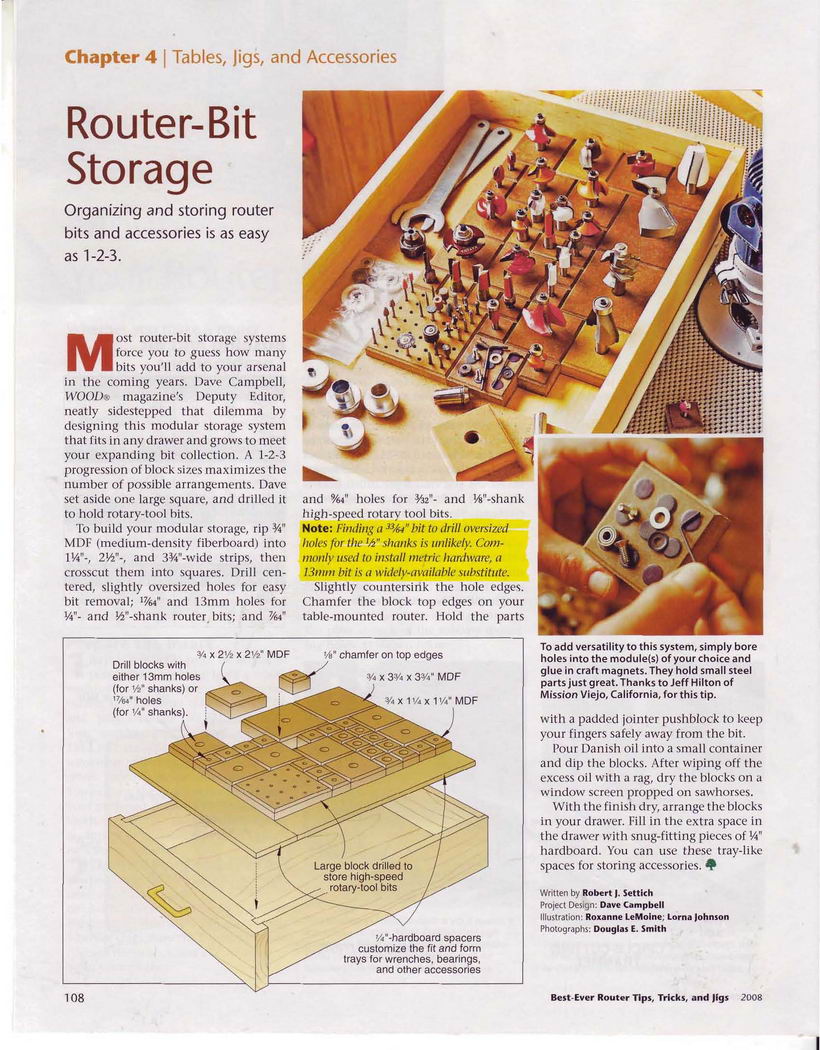 Chapter 4 | Tables, Jigs, and Accessories

Router-Bit Storage

Organizing and storing router bits and accessories is as easy as 1-2-3.

Most router-bit storage systems force you to guess how many bits you'll add to your arsenal in the coming years. Dave Campbell, WOOD® magazine's Deputy Editor, neatly sidestepped that dilemma by designing this modular storage system that fits in any drawer and grows to meet your expanding bit collection. A 1-2-3 progression of block sizes maximizes the number of possible arrangements. Dave set aside one large square, and drilled it to hold rotary-tool bits.

To build your modular storage, rip ¾" MDF (medium-density fiberboard) into 1¼"-, 2½"-, and 3¾"-wide strips, then crosscut them into squares. Drill centered, slightly oversized holes for easy bit removal; $\frac{17}{64}$" and 13mm holes for ¼"- and ½"-shank router bits; and $\frac{7}{64}$" and $\frac{9}{64}$" holes for $\frac{3}{32}$"- and ⅛"-shank high-speed rotary tool bits.

Note: Finding a $\frac{33}{64}$" bit to drill oversized holes for the ½" shanks is unlikely. Commonly used to install metric hardware, a 13mm bit is a widely-available substitute.

Slightly countersink the hole edges. Chamfer the block top edges on your table-mounted router. Hold the parts with a padded jointer pushblock to keep your fingers safely away from the bit.

Pour Danish oil into a small container and dip the blocks. After wiping off the excess oil with a rag, dry the blocks on a window screen propped on sawhorses.

With the finish dry, arrange the blocks in your drawer. Fill in the extra space in the drawer with snug-fitting pieces of ¼" hardboard. You can use these tray-like spaces for storing accessories.

To add versatility to this system, simply bore holes into the module(s) of your choice and glue in craft magnets. They hold small steel parts just great. Thanks to Jeff Hilton of Mission Viejo, California, for this tip.

Drill blocks with either 13mm holes (for ½" shanks) or $\frac{17}{64}$" holes (for ¼" shanks).
¾ x 2½ x 2½" MDF
⅛" chamfer on top edges
¾ x 3¾ x 3¾" MDF
¾ x 1¼ x 1¼" MDF
Large block drilled to store high-speed rotary-tool bits
¼"-hardboard spacers customize the fit and form trays for wrenches, bearings, and other accessories

Written by Robert J. Settich
Project Design: Dave Campbell
Illustration: Roxanne LeMoine; Lorna Johnson
Photographs: Douglas E. Smith

108

Best-Ever Router Tips, Tricks, and Jigs 2008